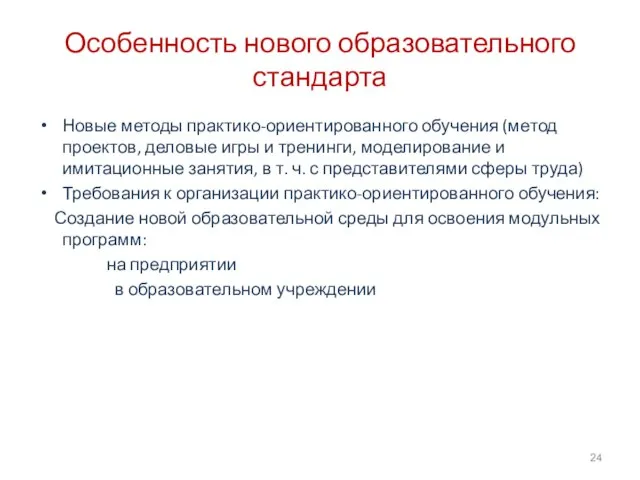 Особенность нового образовательного стандарта

• Новые методы практико-ориентированного обучения (метод проектов, деловые игры и тренинги, моделирование и имитационные занятия, в т. ч. с представителями сферы труда)
• Требования к организации практико-ориентированного обучения:

Создание новой образовательной среды для освоения модульных программ:

на предприятии

в образовательном учреждении

24